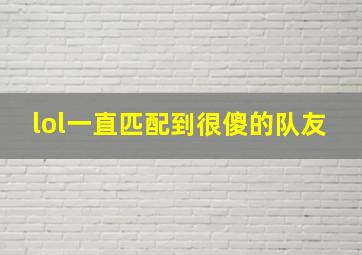 lol一直匹配到很傻的队友